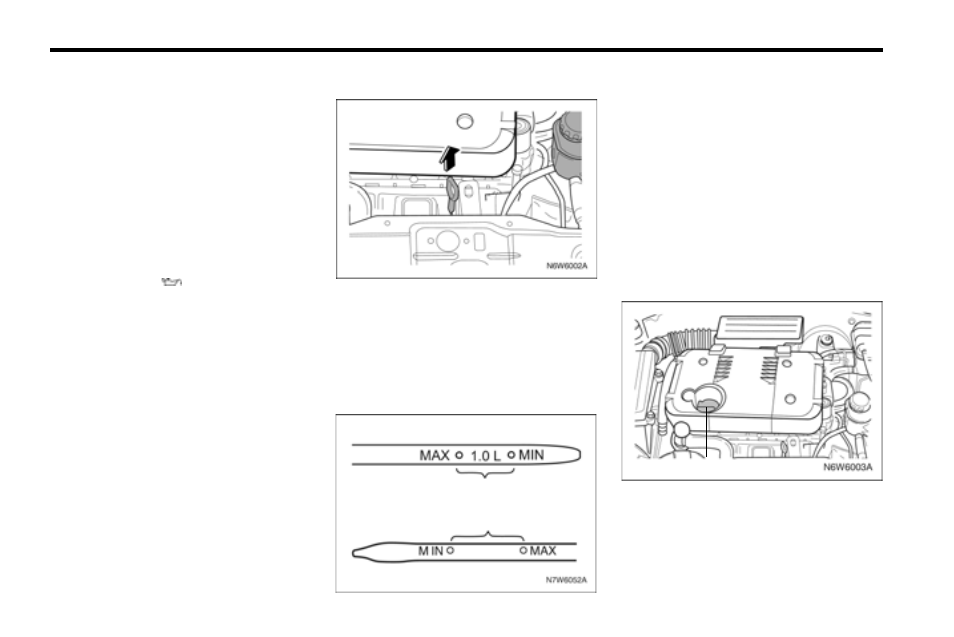 N6W6002A

MAX 1.0 L MIN

M IN MAX

N7W6052A

N6W6003A